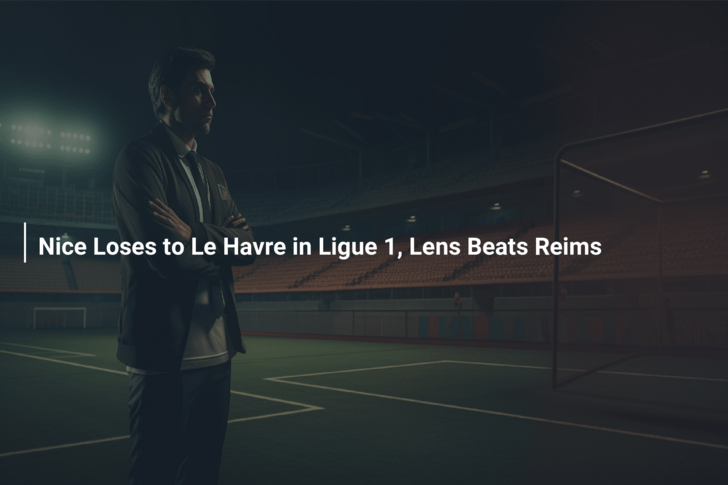 Nice Loses to Le Havre in Ligue 1, Lens Beats Reims